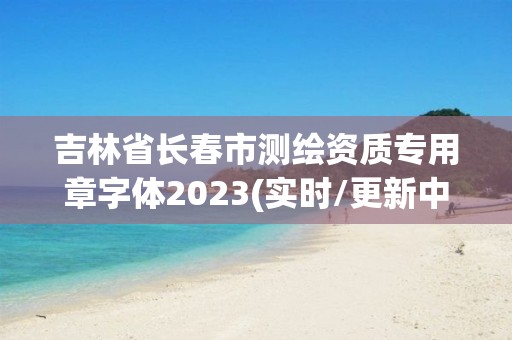 吉林省长春市测绘资质专用章字体2023(实时/更新中